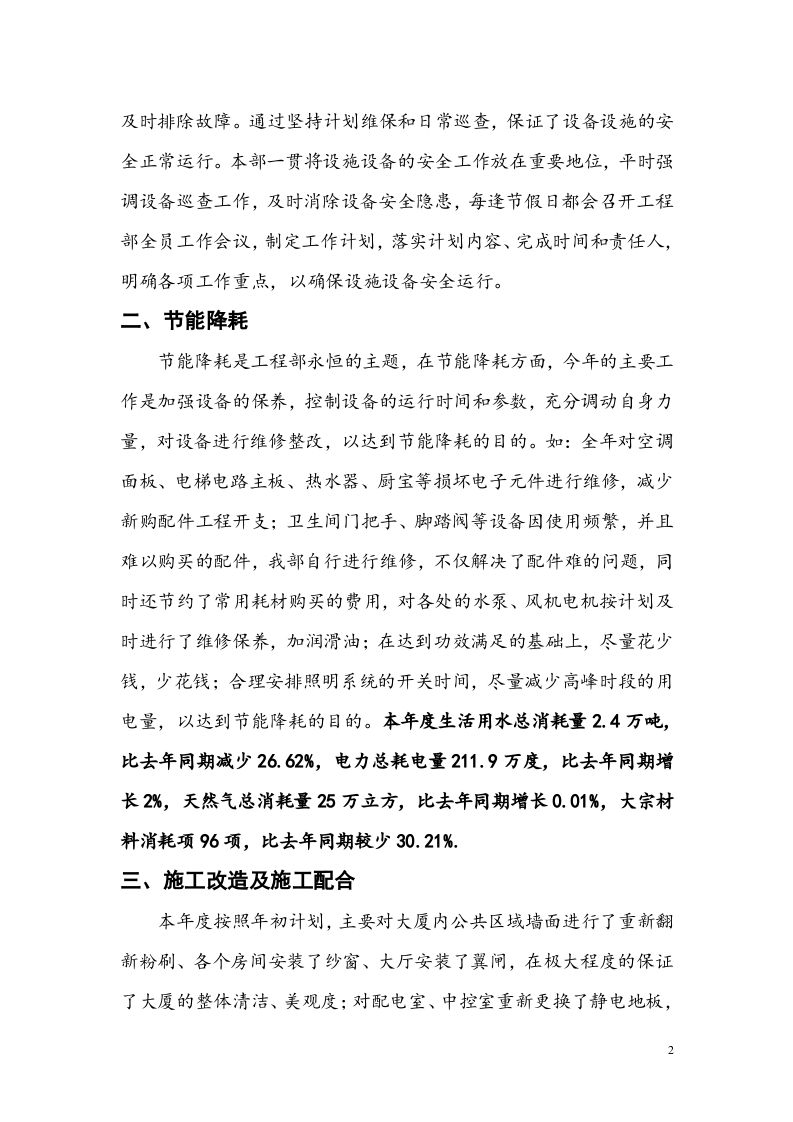 及时排除故障。通过坚持计划维保和日常巡查，保证了设备设施的安全正常运行。本部一贯将设施设备的安全工作放在重要地位，平时强调设备巡查工作，及时消除设备安全隐患，每逢节假日都会召开工程部全员工作会议，制定工作计划，落实计划内容、完成时间和责任人，明确各项工作重点，以确保设施设备安全运行。

二、节能降耗

节能降耗是工程部永恒的主题，在节能降耗方面，今年的主要工作是加强设备的保养，控制设备的运行时间和参数，充分调动自身力量，对设备进行维修整改，以达到节能降耗的目的。如：全年对空调面板、电梯电路主板、热水器、厨宝等损坏电子元件进行维修，减少新购配件工程开支；卫生间门把手、脚踏阀等设备因使用频繁，并且难以购买的配件，我部自行进行维修，不仅解决了配件难的问题，同时还节约了常用耗材购买的费用，对各处的水泵、风机电机按计划及时进行了维修保养，加润滑油；在达到功效满足的基础上，尽量花少钱，少花钱；合理安排照明系统的开关时间，尽量减少高峰时段的用电量，以达到节能降耗的目的。本年度生活用水总消耗量2.4万吨，比去年同期减少26.62%，电力总耗电量211.9万度，比去年同期增长2%，天然气总消耗量25万立方，比去年同期增长0.01%，大宗材料消耗项96项，比去年同期较少30.21%.

三、施工改造及施工配合

本年度按照年初计划，主要对大厦内公共区域墙面进行了重新翻新粉刷、各个房间安装了纱窗、大厅安装了翼闸，在极大程度的保证了大厦的整体清洁、美观度；对配电室、中控室重新更换了静电地板，

2